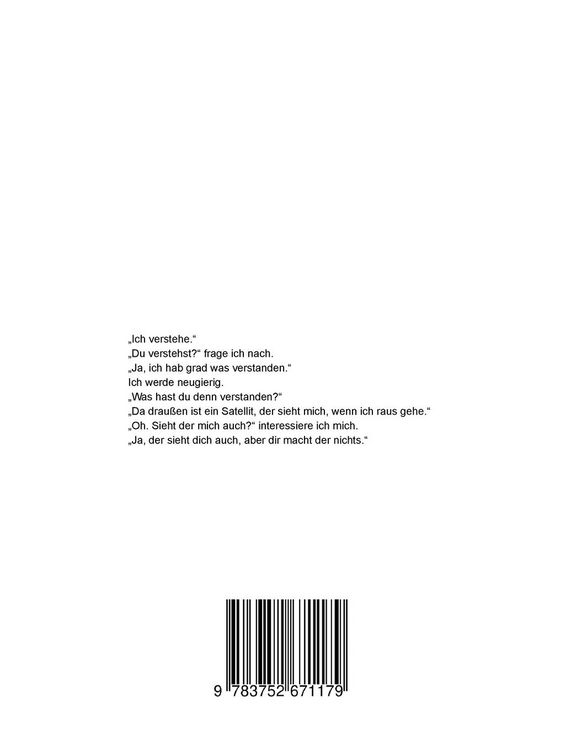 „Ich verstehe.“
„Du verstehst?“ frage ich nach.
„Ja, ich hab grad was verstanden.“
Ich werde neugierig.
„Was hast du denn verstanden?“
„Da draußen ist ein Satellit, der sieht mich, wenn ich raus gehe.“
„Oh. Sieht der mich auch?“ interessiere ich mich.
„Ja, der sieht dich auch, aber dir macht der nichts.“

9 783752 671179